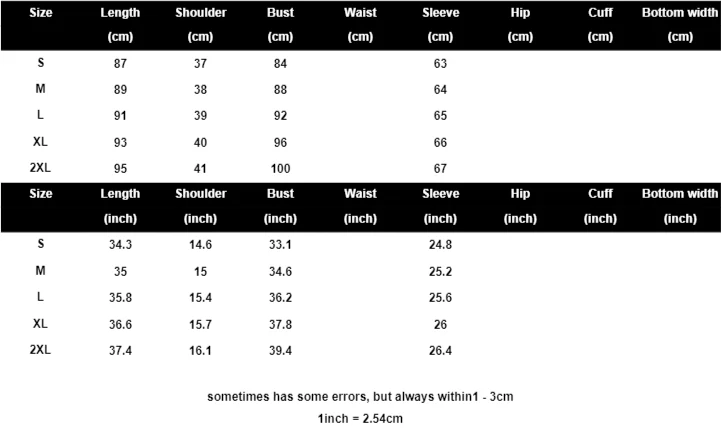 | Size | Length (cm) | Shoulder (cm) | Bust (cm) | Waist (cm) | Sleeve (cm) | Hip (cm) | Cuff (cm) | Bottom width (cm) |
|---|---|---|---|---|---|---|---|---|
| S | 87 | 37 | 84 | | 63 | | | |
| M | 89 | 38 | 88 | | 64 | | | |
| L | 91 | 39 | 92 | | 65 | | | |
| XL | 93 | 40 | 96 | | 66 | | | |
| 2XL | 95 | 41 | 100 | | 67 | | | |

| Size | Length (inch) | Shoulder (inch) | Bust (inch) | Waist (inch) | Sleeve (inch) | Hip (inch) | Cuff (inch) | Bottom width (inch) |
|---|---|---|---|---|---|---|---|---|
| S | 34.3 | 14.6 | 33.1 | | 24.8 | | | |
| M | 35 | 15 | 34.6 | | 25.2 | | | |
| L | 35.8 | 15.4 | 36.2 | | 25.6 | | | |
| XL | 36.6 | 15.7 | 37.8 | | 26 | | | |
| 2XL | 37.4 | 16.1 | 39.4 | | 26.4 | | | |

sometimes has some errors, but always within1 - 3cm

1inch = 2.54cm